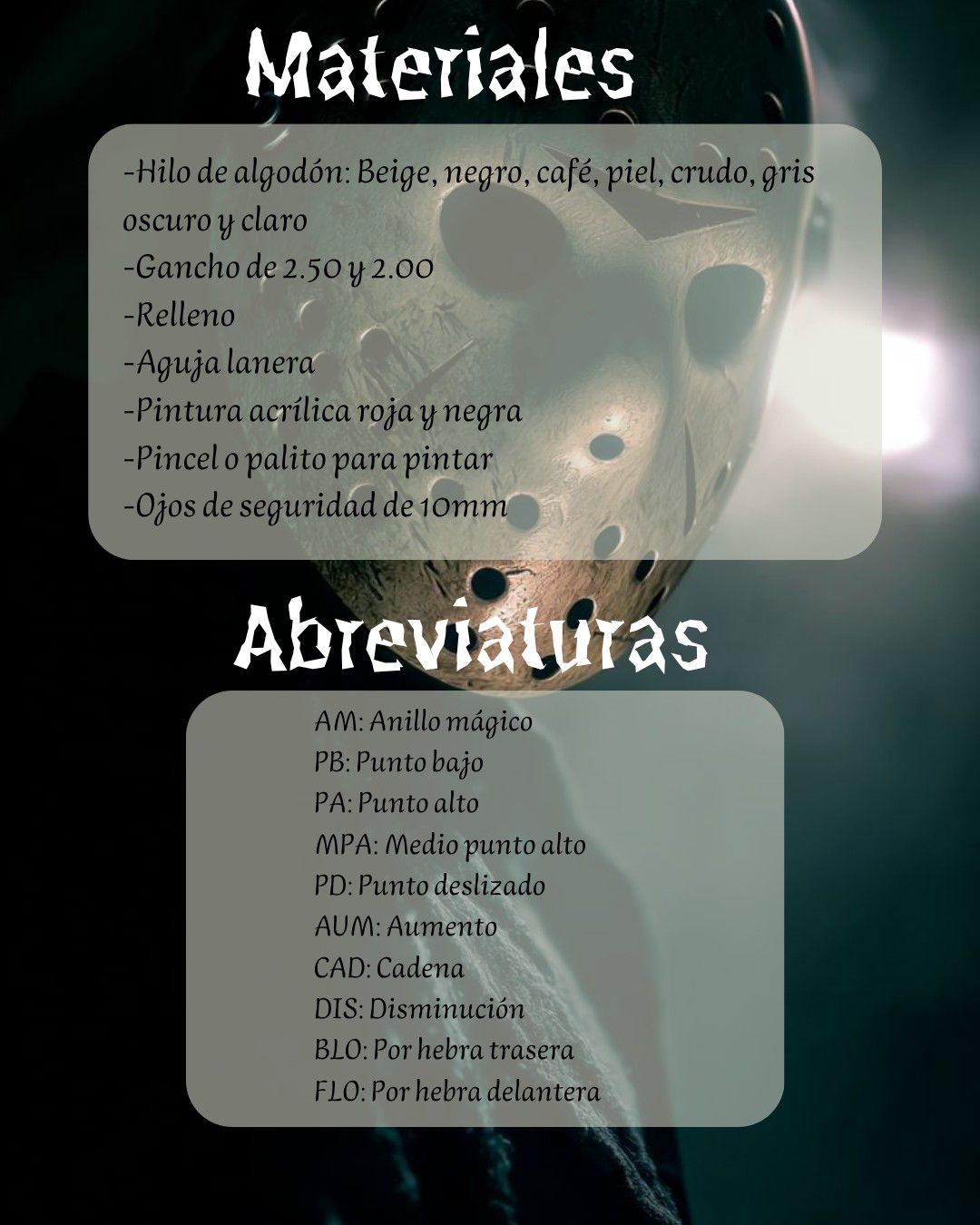 Materiales

-Hilo de algodón: Beige, negro, café, piel, crudo, gris oscuro y claro
-Gancho de 2.50 y 2.00
-Relleno
-Aguja lanera
-Pintura acrílica roja y negra
-Pincel o palito para pintar
-Ojos de seguridad de 10mm

Abreviaturas

AM: Anillo mágico
PB: Punto bajo
PA: Punto alto
MPA: Medio punto alto
PD: Punto deslizado
AUM: Aumento
CAD: Cadena
DIS: Disminución
BLO: Por hebra trasera
FLO: Por hebra delantera